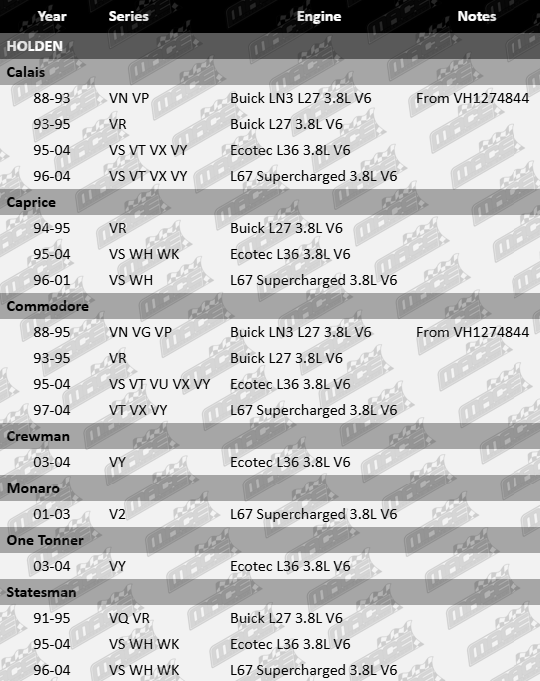 | Year | Series | Engine | Notes |
|---|---|---|---|
| HOLDEN | | | |
| Calais | | | |
| 88-93 | VN VP | Buick LN3 L27 3.8L V6 | From VH1274844 |
| 93-95 | VR | Buick L27 3.8L V6 | |
| 95-04 | VS VT VX VY | Ecotec L36 3.8L V6 | |
| 96-04 | VS VT VX VY | L67 Supercharged 3.8L V6 | |
| Caprice | | | |
| 94-95 | VR | Buick L27 3.8L V6 | |
| 95-04 | VS WH WK | Ecotec L36 3.8L V6 | |
| 96-01 | VS WH | L67 Supercharged 3.8L V6 | |
| Commodore | | | |
| 88-95 | VN VG VP | Buick LN3 L27 3.8L V6 | From VH1274844 |
| 93-95 | VR | Buick L27 3.8L V6 | |
| 95-04 | VS VT VU VX VY | Ecotec L36 3.8L V6 | |
| 97-04 | VT VX VY | L67 Supercharged 3.8L V6 | |
| Crewman | | | |
| 03-04 | VY | Ecotec L36 3.8L V6 | |
| Monaro | | | |
| 01-03 | V2 | L67 Supercharged 3.8L V6 | |
| One Tonner | | | |
| 03-04 | VY | Ecotec L36 3.8L V6 | |
| Statesman | | | |
| 91-95 | VQ VR | Buick L27 3.8L V6 | |
| 95-04 | VS WH WK | Ecotec L36 3.8L V6 | |
| 96-04 | VS WH WK | L67 Supercharged 3.8L V6 | |